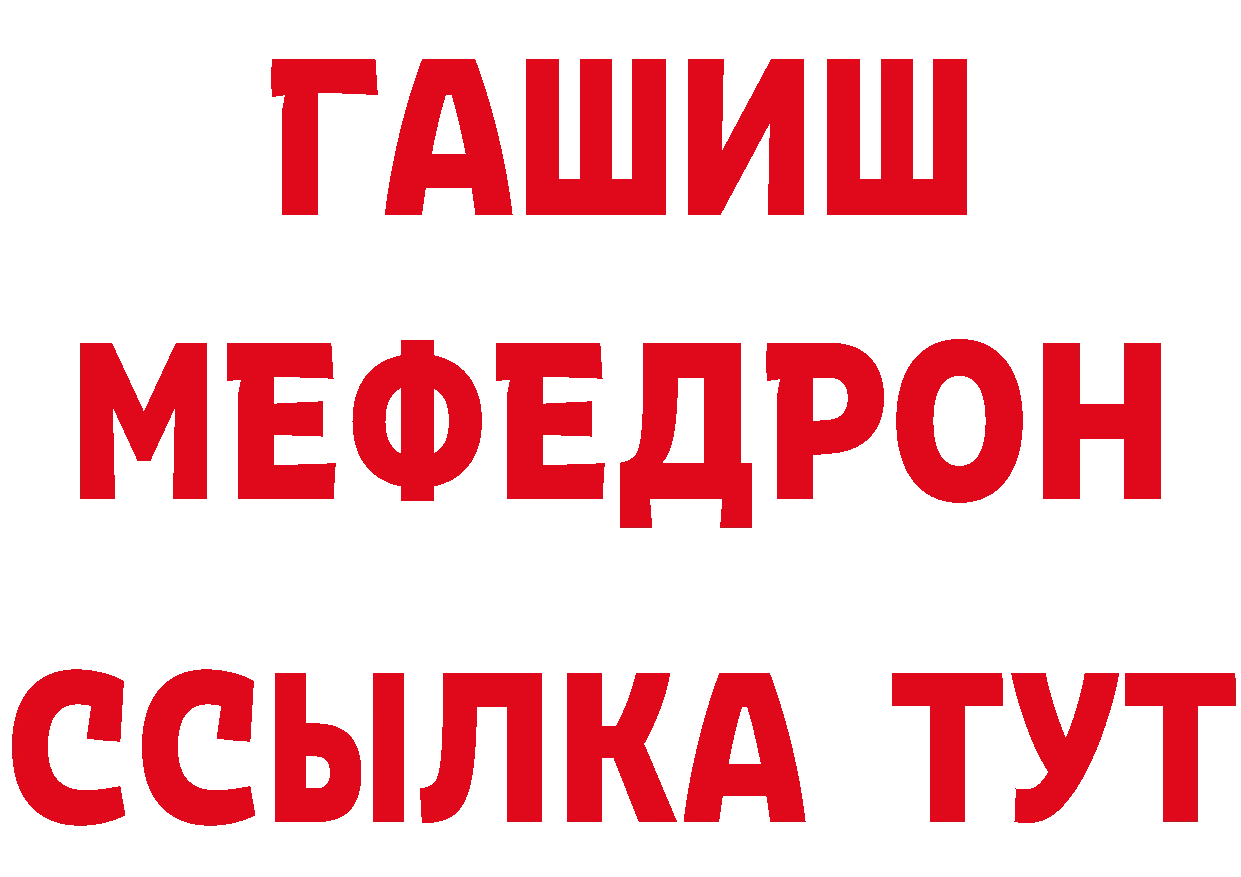 ГАШИШ
МЕФЕДРОН
ССЫЛКА ТУТ